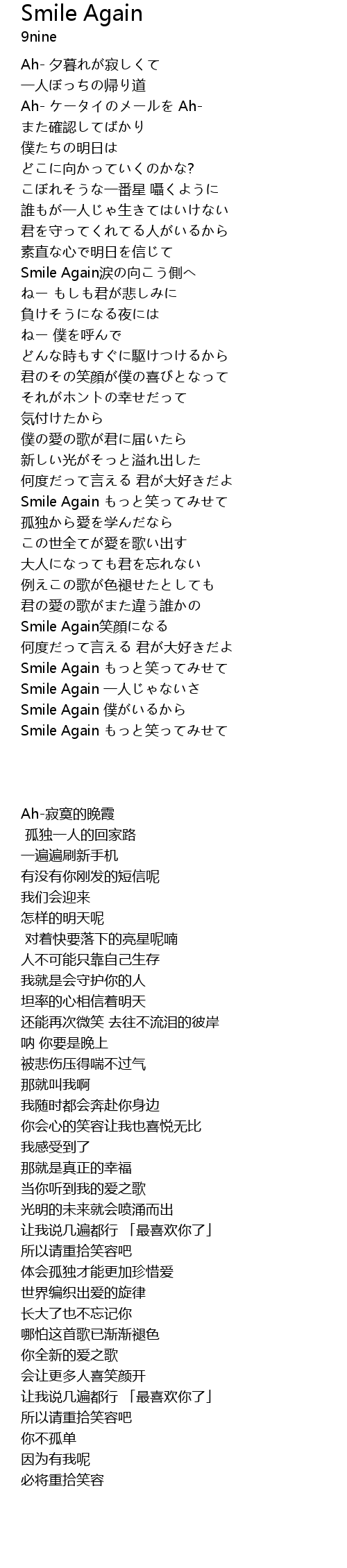 Smile Again
9nine

Ah- 夕暮れが寂しくて
一人ぼっちの帰り道
Ah- ケータイのメールを Ah-
また確認してばかり
僕たちの明日は
どこに向かっていくのかな?
こぼれそうな一番星 囁くように
誰もが一人じゃ生きてはいけない
君を守ってくれてる人がいるから
素直な心で明日を信じて
Smile Again涙の向こう側へ
ねー もしも君が悲しみに
負けそうになる夜には
ねー 僕を呼んで
どんな時もすぐに駆けつけるから
君のその笑顔が僕の喜びとなって
それがホントの幸せだって
気付けたから
僕の愛の歌が君に届いたら
新しい光がそっと溢れ出した
何度だって言える 君が大好きだよ
Smile Again もっと笑ってみせて
孤独から愛を学んだなら
この世全てが愛を歌い出す
大人になっても君を忘れない
例えこの歌が色褪せたとしても
君の愛の歌がまた違う誰かの
Smile Again笑顔になる
何度だって言える 君が大好きだよ
Smile Again もっと笑ってみせて
Smile Again 一人じゃないさ
Smile Again 僕がいるから
Smile Again もっと笑ってみせて

Ah-寂寞的晚霞
孤独一人的回家路
一遍遍刷新手机
有没有你刚发的短信呢
我们会迎来
怎样的明天呢
对着快要落下的亮星呢喃
人不可能只靠自己生存
我就是会守护你的人
坦率的心相信着明天
还能再次微笑 去往不流泪的彼岸
呐 你要是晚上
被悲伤压得喘不过气
那就叫我啊
我随时都会奔赴你身边
你会心的笑容让我也喜悦无比
我感受到了
那就是真正的幸福
当你听到我的爱之歌
光明的未来就会喷涌而出
让我说几遍都行 「最喜欢你了」
所以请重拾笑容吧
体会孤独才能更加珍惜爱
世界编织出爱的旋律
长大了也不忘记你
哪怕这首歌已渐渐褪色
你全新的爱之歌
会让更多人喜笑颜开
让我说几遍都行 「最喜欢你了」
所以请重拾笑容吧
你不孤单
因为有我呢
必将重拾笑容